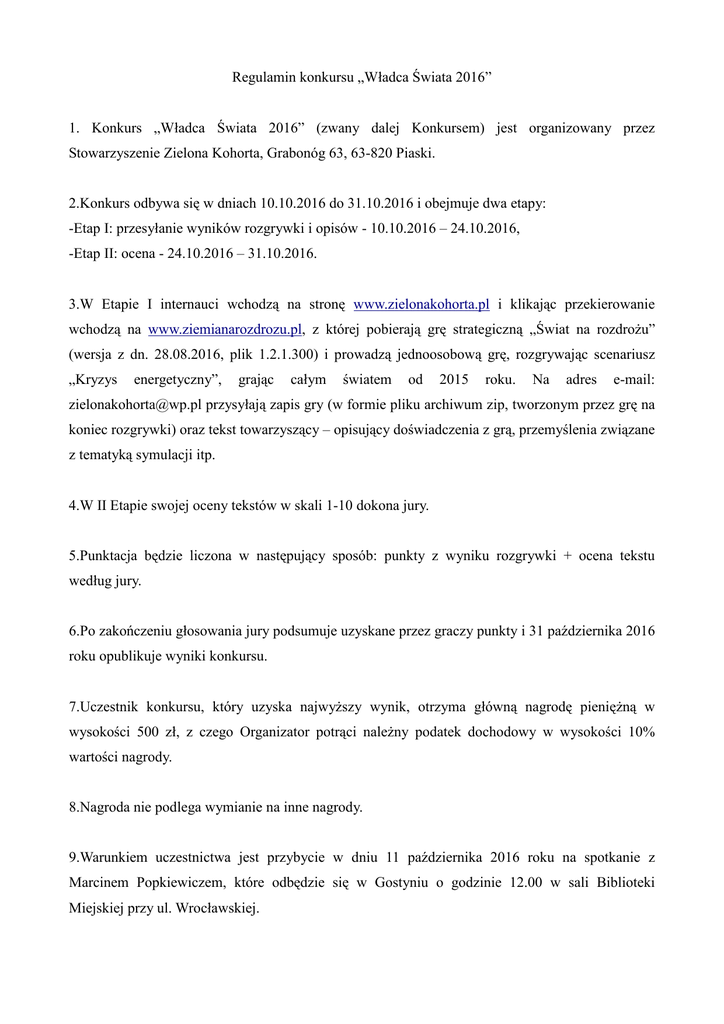 Regulamin konkursu „Władca Świata 2016”

1. Konkurs „Władca Świata 2016” (zwany dalej Konkursem) jest organizowany przez Stowarzyszenie Zielona Kohorta, Grabonóg 63, 63-820 Piaski.

2.Konkurs odbywa się w dniach 10.10.2016 do 31.10.2016 i obejmuje dwa etapy:
-Etap I: przesyłanie wyników rozgrywki i opisów - 10.10.2016 – 24.10.2016,
-Etap II: ocena - 24.10.2016 – 31.10.2016.

3.W Etapie I internauci wchodzą na stronę www.zielonakohorta.pl i klikając przekierowanie wchodzą na www.ziemianarozdrozu.pl, z której pobierają grę strategiczną „Świat na rozdrożu” (wersja z dn. 28.08.2016, plik 1.2.1.300) i prowadzą jednoosobową grę, rozgrywając scenariusz „Kryzys energetyczny”, grając całym światem od 2015 roku. Na adres e-mail: zielonakohorta@wp.pl przysyłają zapis gry (w formie pliku archiwum zip, tworzonym przez grę na koniec rozgrywki) oraz tekst towarzyszący – opisujący doświadczenia z grą, przemyślenia związane z tematyką symulacji itp.

4.W II Etapie swojej oceny tekstów w skali 1-10 dokona jury.

5.Punktacja będzie liczona w następujący sposób: punkty z wyniku rozgrywki + ocena tekstu według jury.

6.Po zakończeniu głosowania jury podsumuje uzyskane przez graczy punkty i 31 października 2016 roku opublikuje wyniki konkursu.

7.Uczestnik konkursu, który uzyska najwyższy wynik, otrzyma główną nagrodę pieniężną w wysokości 500 zł, z czego Organizator potrąci należny podatek dochodowy w wysokości 10% wartości nagrody.

8.Nagroda nie podlega wymianie na inne nagrody.

9.Warunkiem uczestnictwa jest przybycie w dniu 11 października 2016 roku na spotkanie z Marcinem Popkiewiczem, które odbędzie się w Gostyniu o godzinie 12.00 w sali Biblioteki Miejskiej przy ul. Wrocławskiej.